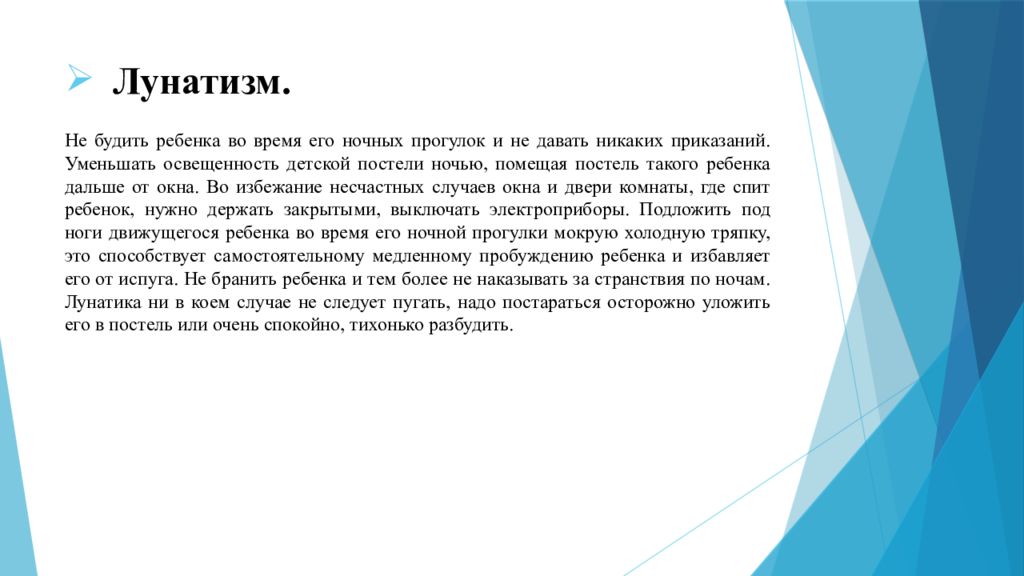 Лунатизм.

Не будить ребенка во время его ночных прогулок и не давать никаких приказаний. Уменьшать освещенность детской постели ночью, помещая постель такого ребенка дальше от окна. Во избежание несчастных случаев окна и двери комнаты, где спит ребенок, нужно держать закрытыми, выключать электроприборы. Подложить под ноги движущегося ребенка во время его ночной прогулки мокрую холодную тряпку, это способствует самостоятельному медленному пробуждению ребенка и избавляет его от испуга. Не бранить ребенка и тем более не наказывать за странствия по ночам. Лунатика ни в коем случае не следует пугать, надо постараться осторожно уложить его в постель или очень спокойно, тихонько разбудить.